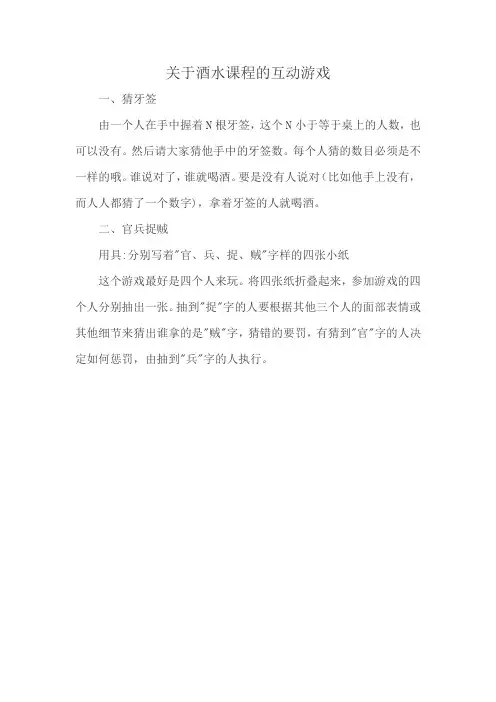 关于酒水课程的互动游戏

一、猜牙签

由一个人在手中握着N根牙签，这个N小于等于桌上的人数，也可以没有。然后请大家猜他手中的牙签数。每个人猜的数目必须是不一样的哦。谁说对了，谁就喝酒。要是没有人说对（比如他手上没有，而人人都猜了一个数字），拿着牙签的人就喝酒。

二、官兵捉贼

用具:分别写着"官、兵、捉、贼"字样的四张小纸

这个游戏最好是四个人来玩。将四张纸折叠起来，参加游戏的四个人分别抽出一张。抽到"捉"字的人要根据其他三个人的面部表情或其他细节来猜出谁拿的是"贼"字，猜错的要罚，有猜到"官"字的人决定如何惩罚，由抽到"兵"字的人执行。